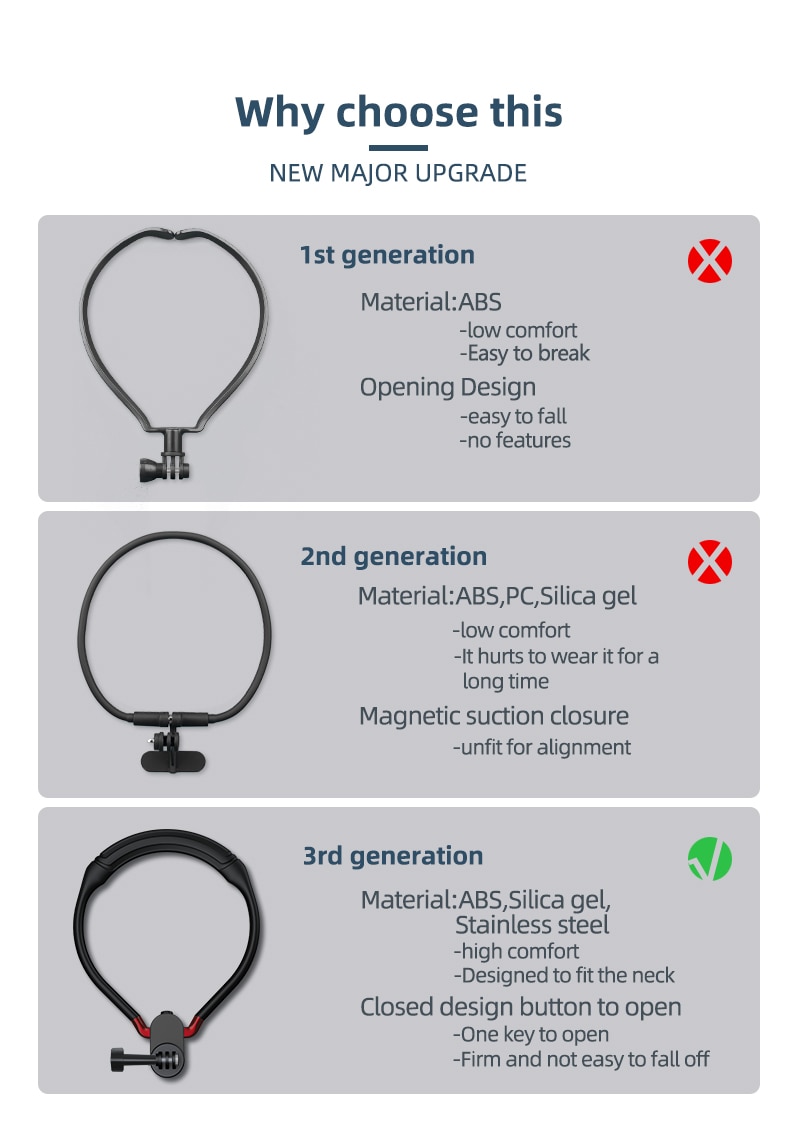 Why choose this

NEW MAJOR UPGRADE

1st generation

Material:ABS
-low comfort
-Easy to break

Opening Design
-easy to fall
-no features

2nd generation

Material:ABS,PC,Silica gel
-low comfort
-It hurts to wear it for a long time

Magnetic suction closure
-unfit for alignment

3rd generation

Material:ABS,Silica gel, Stainless steel
-high comfort
-Designed to fit the neck

Closed design button to open
-One key to open
-Firm and not easy to fall off